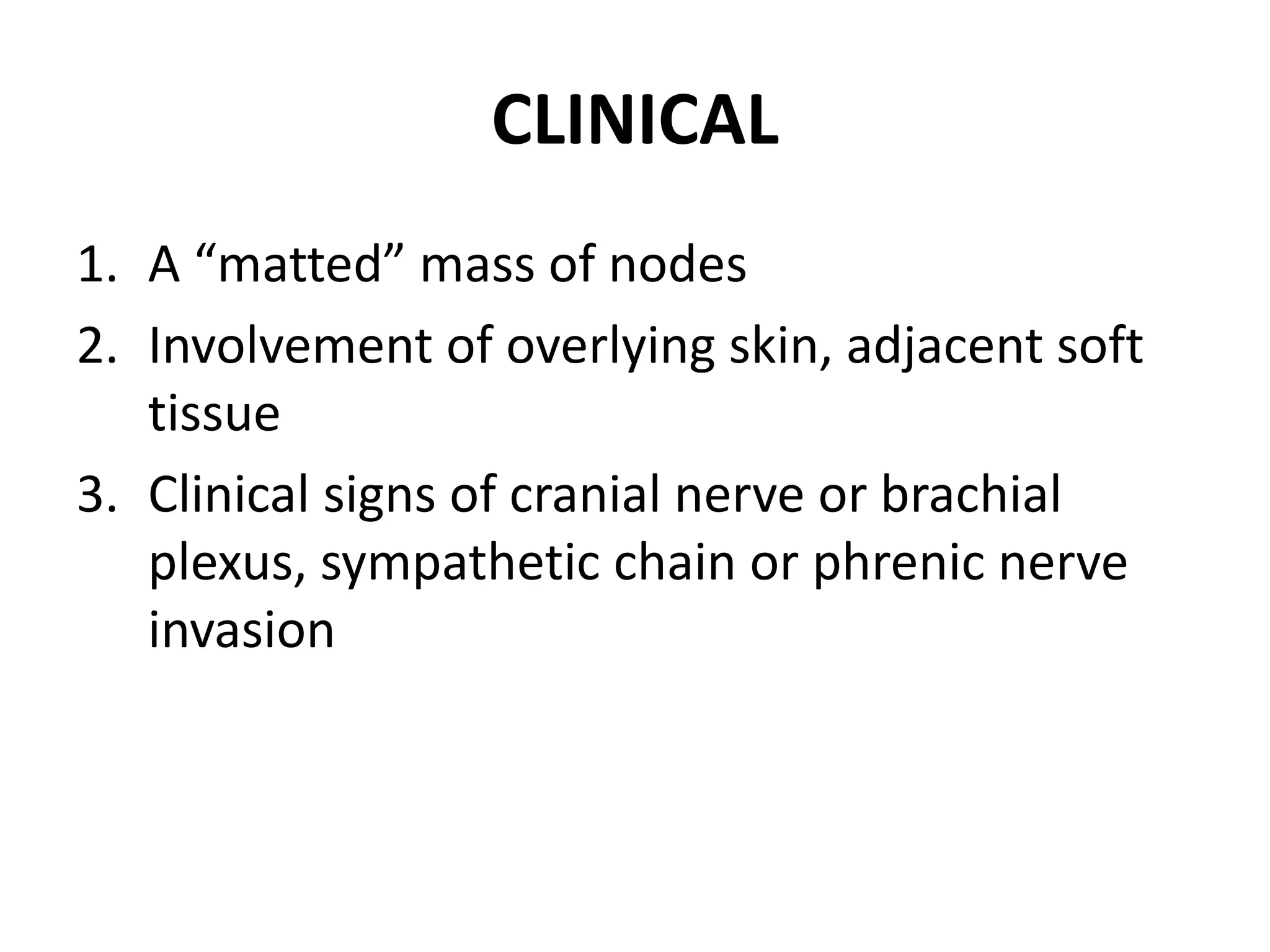 CLINICAL

1. A “matted” mass of nodes
2. Involvement of overlying skin, adjacent soft tissue
3. Clinical signs of cranial nerve or brachial plexus, sympathetic chain or phrenic nerve invasion